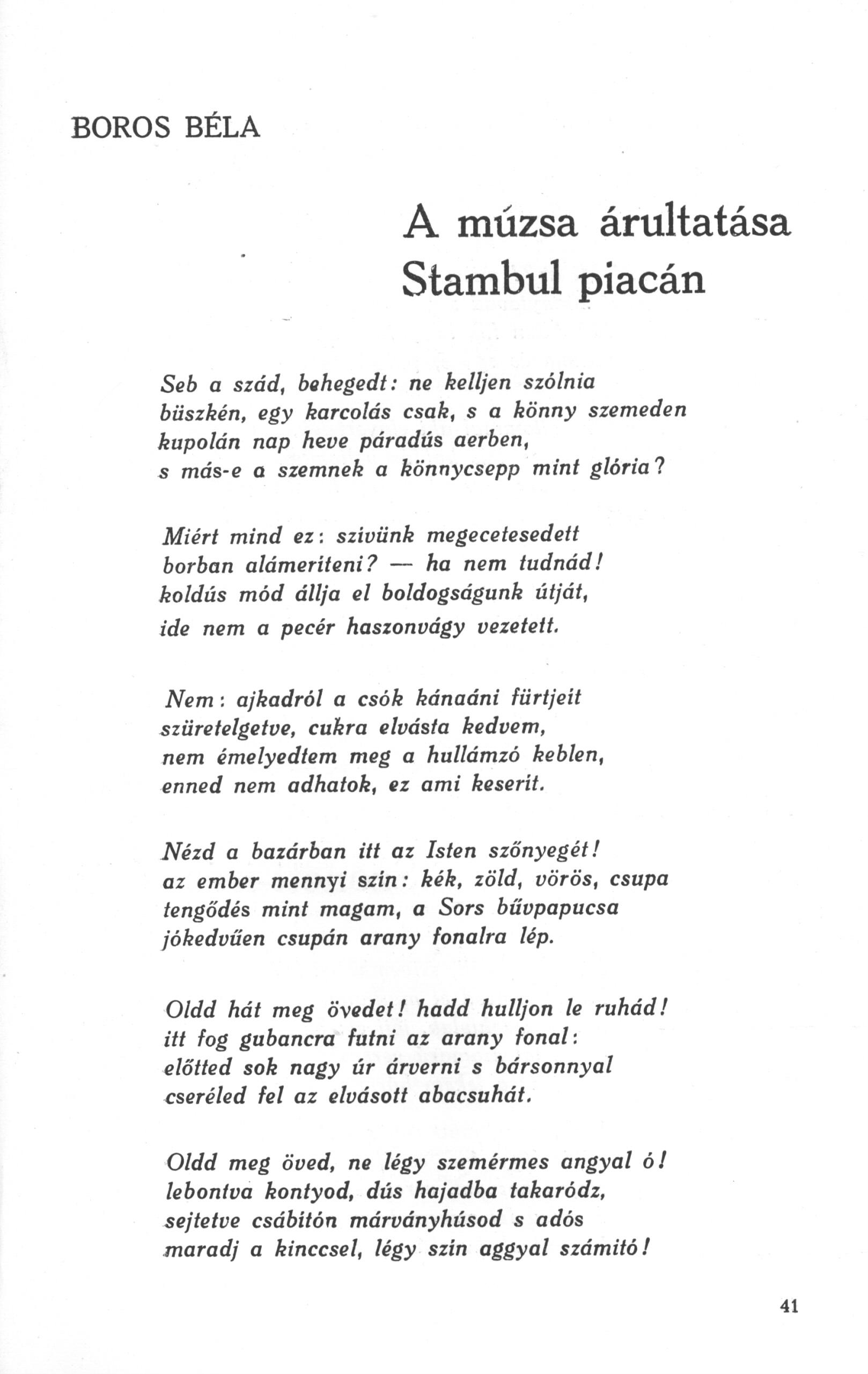 BOROS BÉLA

A múzsa árultatása Stambul piacán

Seb a szád, behegedt: ne kelljen szólnia
büszkén, egy karcolás csak, s a könny szemeden
kupolán nap heve páradús aerben,
s más-e a szemnek a könnycsepp mint glória?

Miért mind ez: szivünk megecetesedett
borban alámeriteni? — ha nem tudnád!
koldús mód állja el boldogságunk útját,
ide nem a pecér haszonvágy vezetett.

Nem: ajkadról a csók kánaáni fürtjeit
szüretelgetve, cukra elvásta kedvem,
nem émelyedtem meg a hullámzó keblen,
enned nem adhatok, ez ami keserit.

Nézd a bazárban itt az Isten szőnyegét!
az ember mennyi szín: kék, zöld, vörös, csupa
tengődés mint magam, a Sors bűvpapucsa
jókedvűen csupán arany fonalra lép.

Oldd hát meg övedet! hadd hulljon le ruhád!
itt fog gubancra futni az arany fonal:
előtted sok nagy úr árverni s bársonnyal
cseréled fel az elvásott abacsuhát.

Oldd meg öved, ne légy szemérmes angyal ó!
lebontva kontyod, dús hajadba takaródz,
sejtetve csábitón márványhúsod s adós
maradj a kinccsel, légy szín aggyal számitó!

41